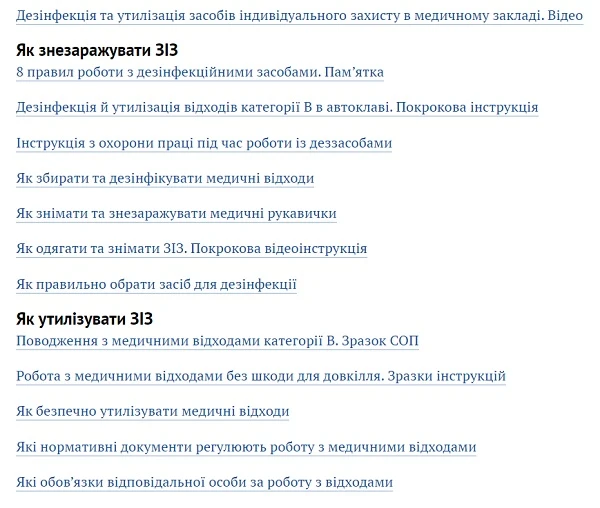 Дезінфекція та утилізація засобів індивідуального захисту в медичному закладі. Відео

Як знезаражувати ЗІЗ

8 правил роботи з дезінфекційними засобами. Пам’ятка

Дезінфекція й утилізація відходів категорії В в автоклаві. Покрокова інструкція

Інструкція з охорони праці під час роботи із деззасобами

Як збирати та дезінфікувати медичні відходи

Як знімати та знезаражувати медичні рукавички

Як одягати та знімати ЗІЗ. Покрокова відеоінструкція

Як правильно обрати засіб для дезінфекції

Як утилізувати ЗІЗ

Поводження з медичними відходами категорії В. Зразок СОП

Робота з медичними відходами без шкоди для довкілля. Зразки інструкцій

Як безпечно утилізувати медичні відходи

Які нормативні документи регулюють роботу з медичними відходами

Які обов’язки відповідальної особи за роботу з відходами